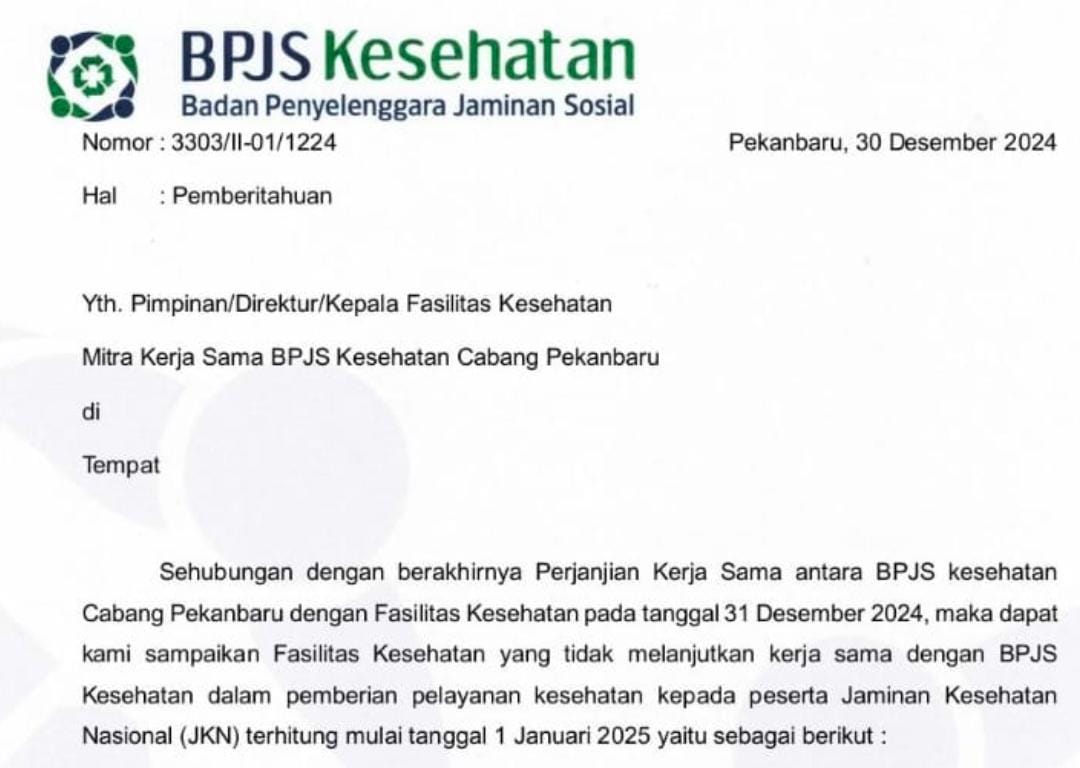 BPJS Kesehatan
Badan Penyelenggara Jaminan Sosial

Nomor : 3303/II-01/1224

Pekanbaru, 30 Desember 2024

Hal : Pemberitahuan

Yth. Pimpinan/Direktur/Kepala Fasilitas Kesehatan

Mitra Kerja Sama BPJS Kesehatan Cabang Pekanbaru

di

Tempat

Sehubungan dengan berakhirnya Perjanjian Kerja Sama antara BPJS kesehatan Cabang Pekanbaru dengan Fasilitas Kesehatan pada tanggal 31 Desember 2024, maka dapat kami sampaikan Fasilitas Kesehatan yang tidak melanjutkan kerja sama dengan BPJS Kesehatan dalam pemberian pelayanan kesehatan kepada peserta Jaminan Kesehatan Nasional (JKN) terhitung mulai tanggal 1 Januari 2025 yaitu sebagai berikut :